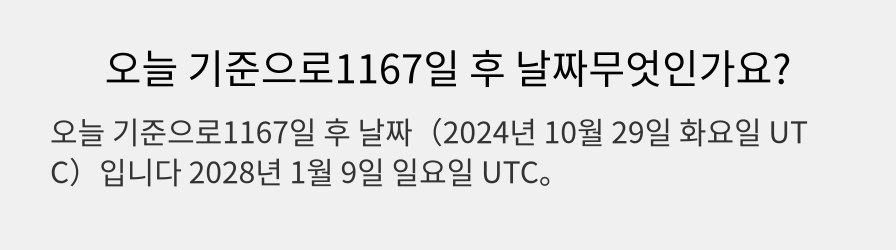 오늘 기준으로1167일 후 날짜무엇인가요?

오늘 기준으로1167일 후 날짜（2024년 10월 29일 화요일 UTC）입니다 2028년 1월 9일 일요일 UTC。